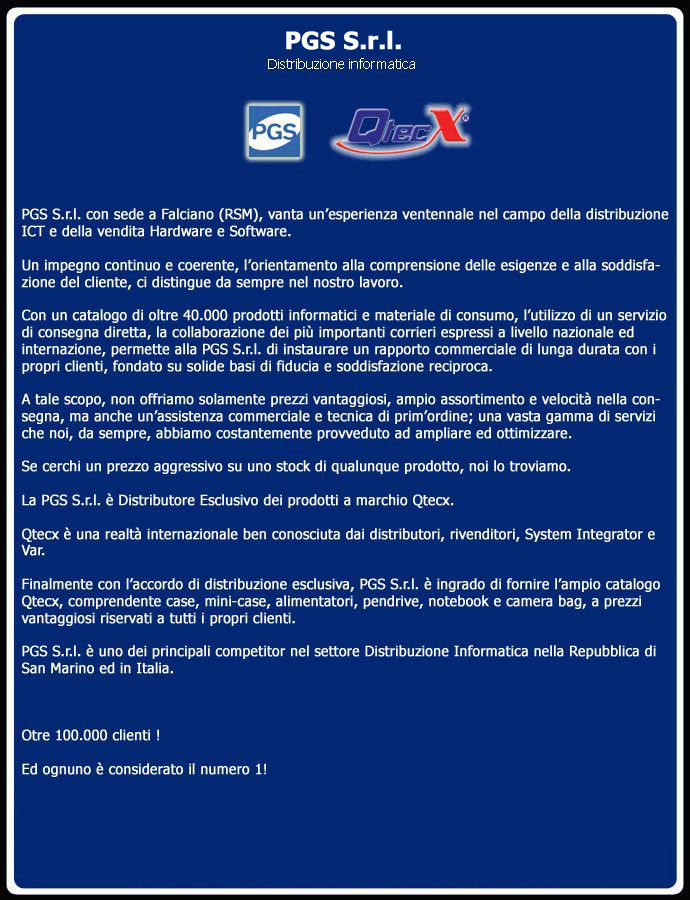 PGS S.r.l.
Distribuzione informatica

PGS

QtecX

PGS S.r.l. con sede a Falciano (RSM), vanta un'esperienza ventennale nel campo della distribuzione ICT e della vendita Hardware e Software.

Un impegno continuo e coerente, l'orientamento alla comprensione delle esigenze e alla soddisfazione del cliente, ci distingue da sempre nel nostro lavoro.

Con un catalogo di oltre 40.000 prodotti informatici e materiale di consumo, l'utilizzo di un servizio di consegna diretta, la collaborazione dei più importanti corrieri espressi a livello nazionale ed internazione, permette alla PGS S.r.l. di instaurare un rapporto commerciale di lunga durata con i propri clienti, fondato su solide basi di fiducia e soddisfazione reciproca.

A tale scopo, non offriamo solamente prezzi vantaggiosi, ampio assortimento e velocità nella consegna, ma anche un'assistenza commerciale e tecnica di prim'ordine; una vasta gamma di servizi che noi, da sempre, abbiamo costantemente provveduto ad ampliare ed ottimizzare.

Se cerchi un prezzo aggressivo su uno stock di qualunque prodotto, noi lo troviamo.

La PGS S.r.l. è Distributore Esclusivo dei prodotti a marchio Qtecx.

Qtecx è una realtà internazionale ben conosciuta dai distributori, rivenditori, System Integrator e Var.

Finalmente con l'accordo di distribuzione esclusiva, PGS S.r.l. è ingrado di fornire l'ampio catalogo Qtecx, comprendente case, mini-case, alimentatori, pendrive, notebook e camera bag, a prezzi vantaggiosi riservati a tutti i propri clienti.

PGS S.r.l. è uno dei principali competitor nel settore Distribuzione Informatica nella Repubblica di San Marino ed in Italia.

Otre 100.000 clienti !

Ed ognuno è considerato il numero 1!